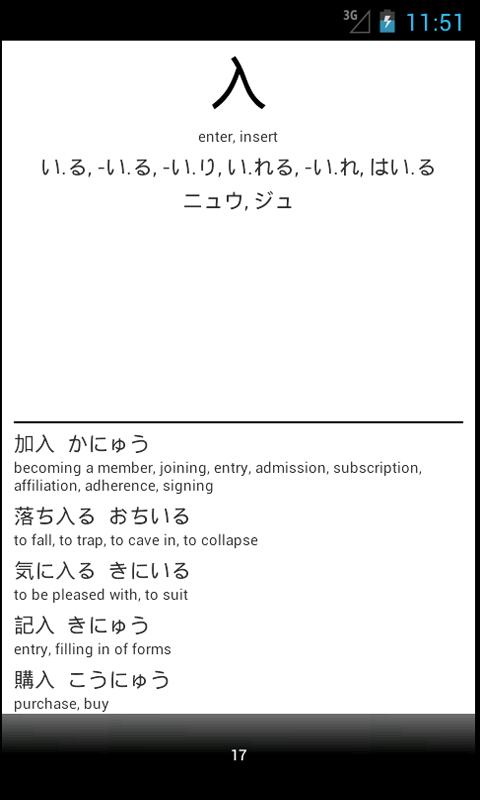 3G 11:51

入

enter, insert

い.る, -い.る, -い.り, い.れる, -い.れ, はい.る

ニュウ, ジュ

加入 かにゅう
becoming a member, joining, entry, admission, subscription, affiliation, adherence, signing

落ち入る おちいる
to fall, to trap, to cave in, to collapse

気に入る きにいる
to be pleased with, to suit

記入 きにゅう
entry, filling in of forms

購入 こうにゅう
purchase, buy

17